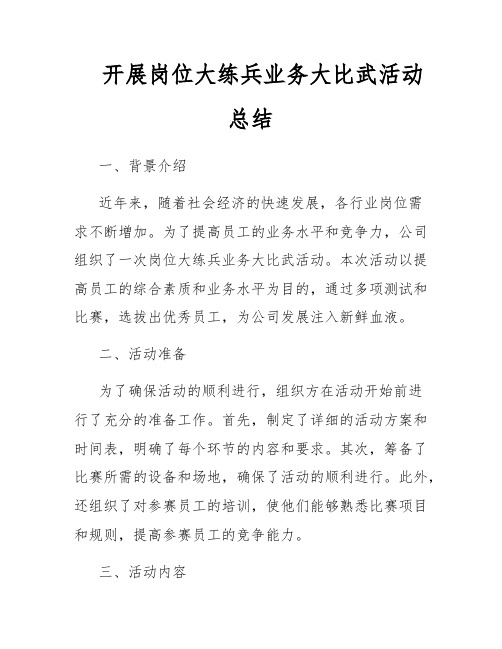 开展岗位大练兵业务大比武活动总结

一、背景介绍

近年来，随着社会经济的快速发展，各行业岗位需求不断增加。为了提高员工的业务水平和竞争力，公司组织了一次岗位大练兵业务大比武活动。本次活动以提高员工的综合素质和业务水平为目的，通过多项测试和比赛，选拔出优秀员工，为公司发展注入新鲜血液。

二、活动准备

为了确保活动的顺利进行，组织方在活动开始前进行了充分的准备工作。首先，制定了详细的活动方案和时间表，明确了每个环节的内容和要求。其次，筹备了比赛所需的设备和场地，确保了活动的顺利进行。此外，还组织了对参赛员工的培训，使他们能够熟悉比赛项目和规则，提高参赛员工的竞争能力。

三、活动内容